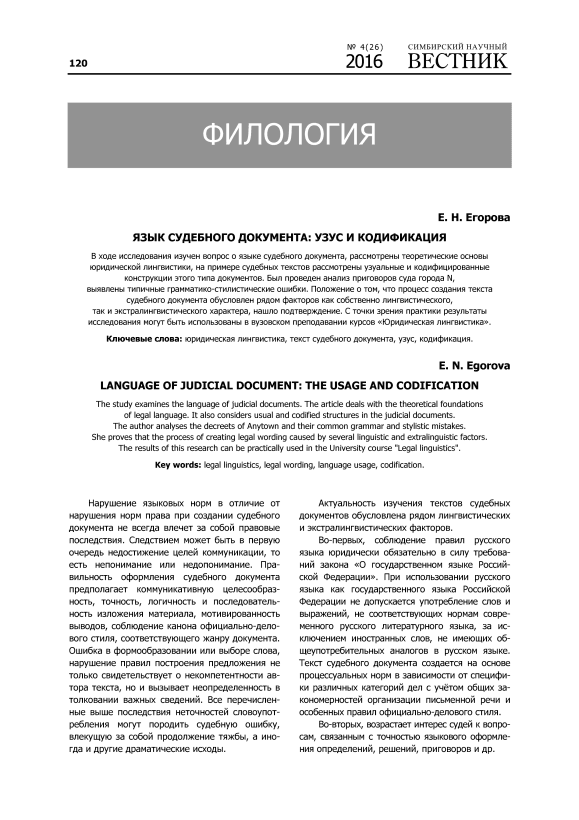 120

№ 4(26)
2016

СИМБИРСКИЙ НАУЧНЫЙ
ВЕСТНИК

ФИЛОЛОГИЯ

Е. Н. Егорова

ЯЗЫК СУДЕБНОГО ДОКУМЕНТА: УЗУС И КОДИФИКАЦИЯ

В ходе исследования изучен вопрос о языке судебного документа, рассмотрены теоретические основы юридической лингвистики, на примере судебных текстов рассмотрены узуальные и кодифицированные конструкции этого типа документов. Был проведен анализ приговоров суда города N, выявлены типичные грамматико-стилистические ошибки. Положение о том, что процесс создания текста судебного документа обусловлен рядом факторов как собственно лингвистического, так и экстралингвистического характера, нашло подтверждение. С точки зрения практики результаты исследования могут быть использованы в вузовском преподавании курсов «Юридическая лингвистика».

Ключевые слова: юридическая лингвистика, текст судебного документа, узус, кодификация.

E. N. Egorova

LANGUAGE OF JUDICIAL DOCUMENT: THE USAGE AND CODIFICATION

The study examines the language of judicial documents. The article deals with the theoretical foundations of legal language. It also considers usual and codified structures in the judicial documents. The author analyses the decreets of Anytown and their common grammar and stylistic mistakes. She proves that the process of creating legal wording caused by several linguistic and extralinguistic factors. The results of this research can be practically used in the University course "Legal linguistics".

Key words: legal linguistics, legal wording, language usage, codification.

Нарушение языковых норм в отличие от нарушения норм права при создании судебного документа не всегда влечет за собой правовые последствия. Следствием может быть в первую очередь недостижение целей коммуникации, то есть непонимание или недопонимание. Правильность оформления судебного документа предполагает коммуникативную целесообразность, точность, логичность и последовательность изложения материала, мотивированность выводов, соблюдение канона официально-делового стиля, соответствующего жанру документа. Ошибка в формообразовании или выборе слова, нарушение правил построения предложения не только свидетельствует о некомпетентности автора текста, но и вызывает неопределенность в толковании важных сведений. Все перечисленные выше последствия неточностей словоупотребления могут породить судебную ошибку, влекущую за собой продолжение тяжбы, а иногда и другие драматические исходы.

Актуальность изучения текстов судебных документов обусловлена рядом лингвистических и экстралингвистических факторов.

Во-первых, соблюдение правил русского языка юридически обязательно в силу требований закона «О государственном языке Российской Федерации». При использовании русского языка как государственного языка Российской Федерации не допускается употребление слов и выражений, не соответствующих нормам современного русского литературного языка, за исключением иностранных слов, не имеющих общеупотребительных аналогов в русском языке. Текст судебного документа создается на основе процессуальных норм в зависимости от специфики различных категорий дел с учётом общих закономерностей организации письменной речи и особенных правил официально-делового стиля.

Во-вторых, возрастает интерес судей к вопросам, связанным с точностью языкового оформления определений, решений, приговоров и др.